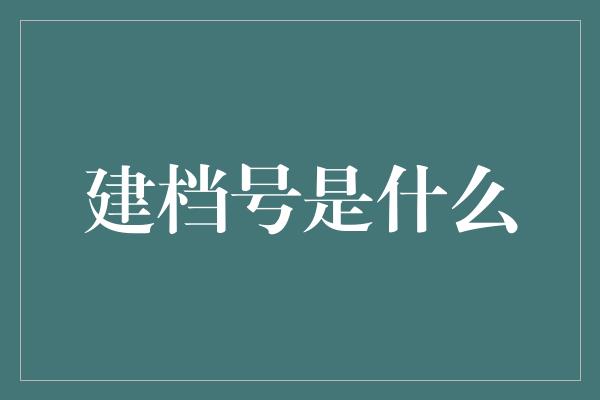 建档号是什么